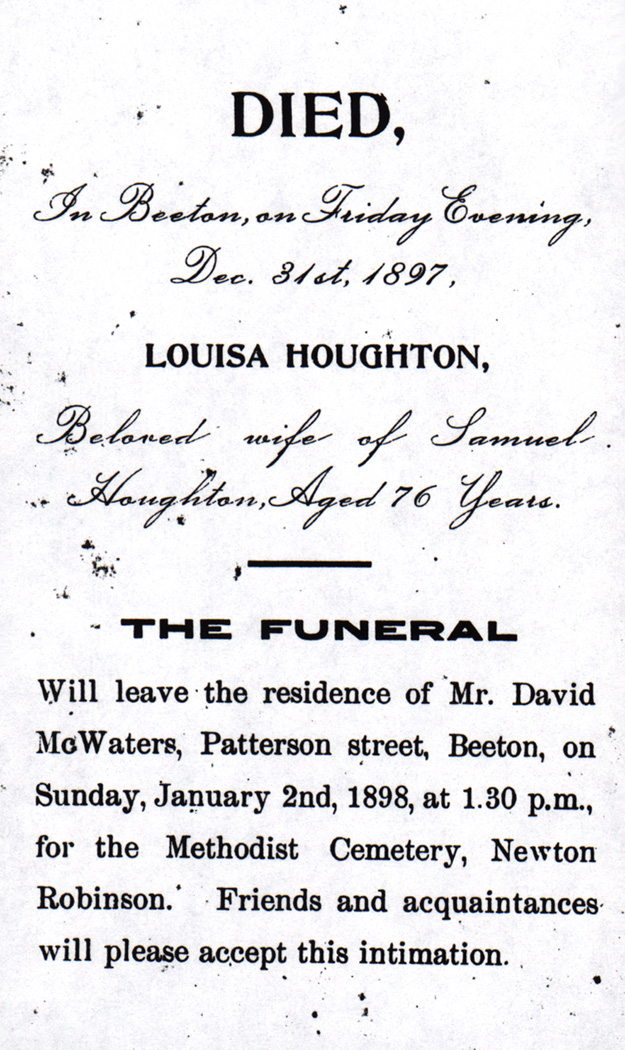 DIED,

In Beeton, on Friday Evening,
Dec. 31st, 1897,

LOUISA HOUGHTON,

Beloved wife of Samuel
Houghton, Aged 76 Years.

THE FUNERAL

Will leave the residence of Mr. David McWaters, Patterson street, Beeton, on Sunday, January 2nd, 1898, at 1.30 p.m., for the Methodist Cemetery, Newton Robinson. Friends and acquaintances will please accept this intimation.